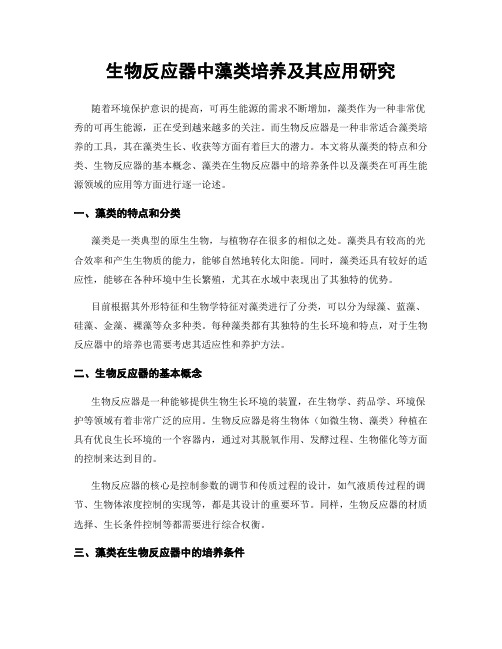 生物反应器中藻类培养及其应用研究

随着环境保护意识的提高，可再生能源的需求不断增加，藻类作为一种非常优秀的可再生能源，正在受到越来越多的关注。而生物反应器是一种非常适合藻类培养的工具，其在藻类生长、收获等方面有着巨大的潜力。本文将从藻类的特点和分类、生物反应器的基本概念、藻类在生物反应器中的培养条件以及藻类在可再生能源领域的应用等方面进行逐一论述。

一、藻类的特点和分类

藻类是一类典型的原生生物，与植物存在很多的相似之处。藻类具有较高的光合效率和产生生物质的能力，能够自然地转化太阳能。同时，藻类还具有较好的适应性，能够在各种环境中生长繁殖，尤其在水域中表现出了其独特的优势。

目前根据其外形特征和生物学特征对藻类进行了分类，可以分为绿藻、蓝藻、硅藻、金藻、裸藻等众多种类。每种藻类都有其独特的生长环境和特点，对于生物反应器中的培养也需要考虑其适应性和养护方法。

二、生物反应器的基本概念

生物反应器是一种能够提供生物生长环境的装置，在生物学、药品学、环境保护等领域有着非常广泛的应用。生物反应器是将生物体（如微生物、藻类）种植在具有优良生长环境的一个容器内，通过对其脱氧作用、发酵过程、生物催化等方面的控制来达到目的。

生物反应器的核心是控制参数的调节和传质过程的设计，如气液质传过程的调节、生物体浓度控制的实现等，都是其设计的重要环节。同样，生物反应器的材质选择、生长条件控制等都需要进行综合权衡。

三、藻类在生物反应器中的培养条件